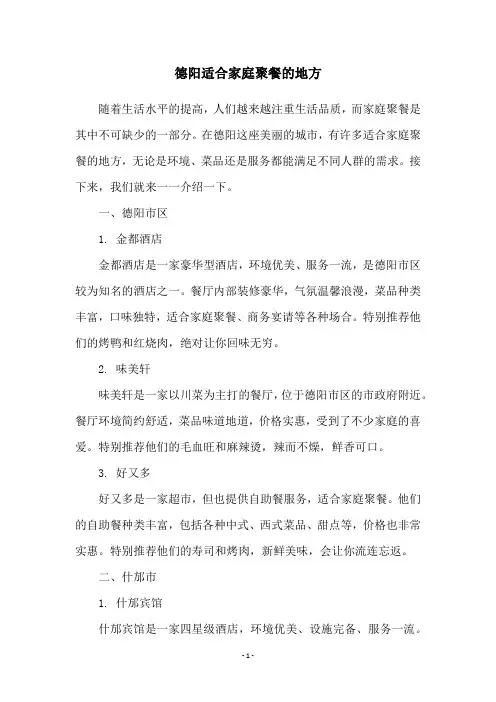 德阳适合家庭聚餐的地方

随着生活水平的提高，人们越来越注重生活品质，而家庭聚餐是其中不可缺少的一部分。在德阳这座美丽的城市，有许多适合家庭聚餐的地方，无论是环境、菜品还是服务都能满足不同人群的需求。接下来，我们就来一一介绍一下。

一、德阳市区

1. 金都酒店

金都酒店是一家豪华型酒店，环境优美、服务一流，是德阳市区较为知名的酒店之一。餐厅内部装修豪华，气氛温馨浪漫，菜品种类丰富，口味独特，适合家庭聚餐、商务宴请等各种场合。特别推荐他们的烤鸭和红烧肉，绝对让你回味无穷。

2. 味美轩

味美轩是一家以川菜为主打的餐厅，位于德阳市区的市政府附近。餐厅环境简约舒适，菜品味道地道，价格实惠，受到了不少家庭的喜爱。特别推荐他们的毛血旺和麻辣烫，辣而不燥，鲜香可口。

3. 好又多

好又多是一家超市，但也提供自助餐服务，适合家庭聚餐。他们的自助餐种类丰富，包括各种中式、西式菜品、甜点等，价格也非常实惠。特别推荐他们的寿司和烤肉，新鲜美味，会让你流连忘返。

二、什邡市

1. 什邡宾馆

什邡宾馆是一家四星级酒店，环境优美、设施完备、服务一流。

- 1 -